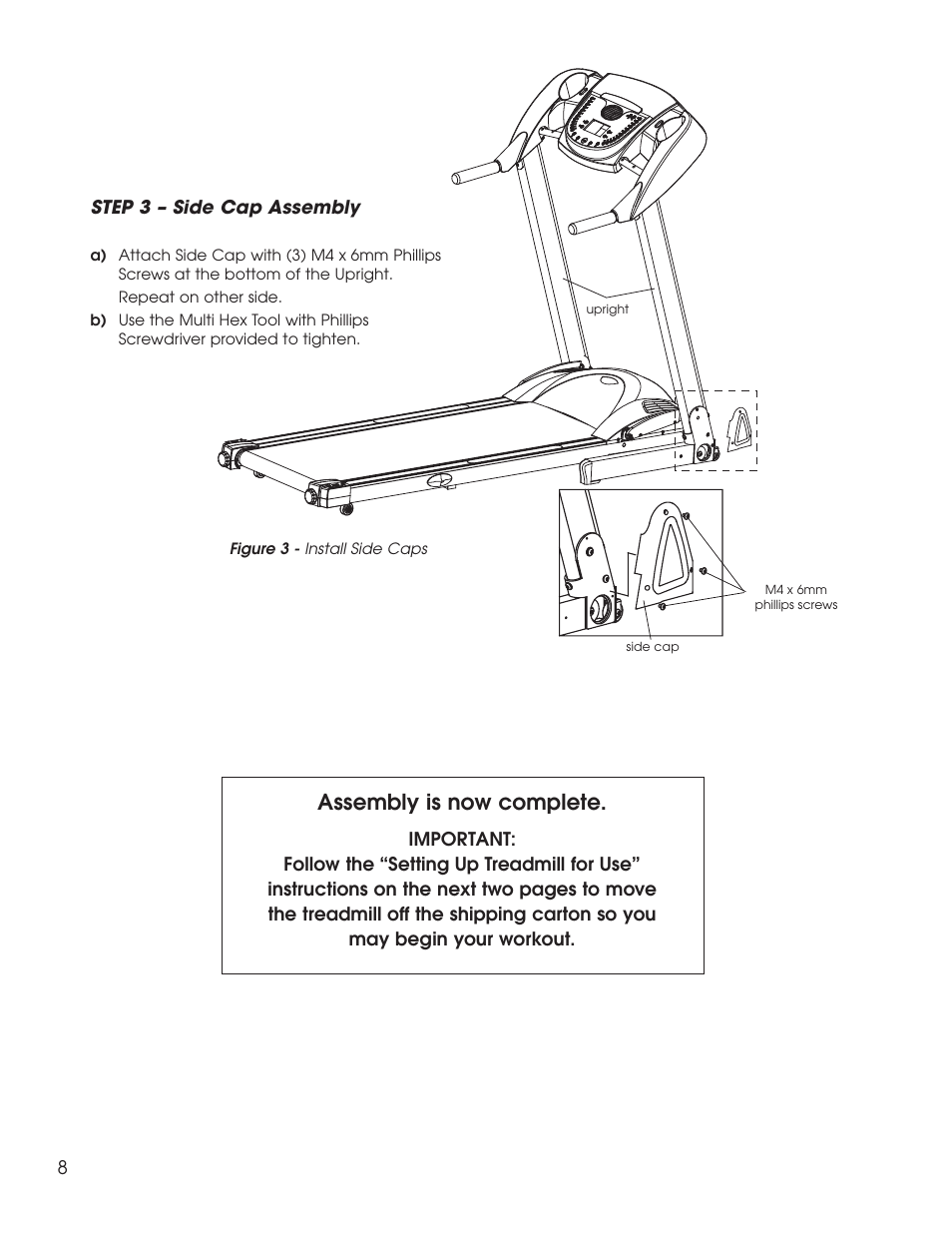 STEP 3 – Side Cap Assembly

a) Attach Side Cap with (3) M4 x 6mm Phillips Screws at the bottom of the Upright.

Repeat on other side.

b) Use the Multi Hex Tool with Phillips Screwdriver provided to tighten.

upright

Figure 3 - Install Side Caps

M4 x 6mm phillips screws

side cap

Assembly is now complete.

IMPORTANT:
Follow the “Setting Up Treadmill for Use” instructions on the next two pages to move the treadmill off the shipping carton so you may begin your workout.

8